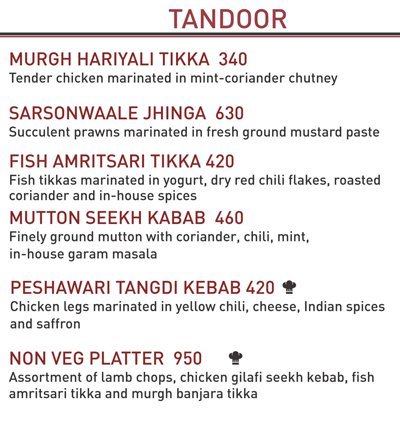 TANDOOR

MURGH HARIYALI TIKKA 340
Tender chicken marinated in mint-coriander chutney

SARSONWAALE JHINGA 630
Succulent prawns marinated in fresh ground mustard paste

FISH AMRITSARI TIKKA 420
Fish tikkas marinated in yogurt, dry red chili flakes, roasted coriander and in-house spices

MUTTON SEEKH KABAB 460
Finely ground mutton with coriander, chili, mint, in-house garam masala

PESHAWARI TANGDI KEBAB 420
Chicken legs marinated in yellow chili, cheese, Indian spices and saffron

NON VEG PLATTER 950
Assortment of lamb chops, chicken gilafi seekh kebab, fish amritsari tikka and murgh banjara tikka